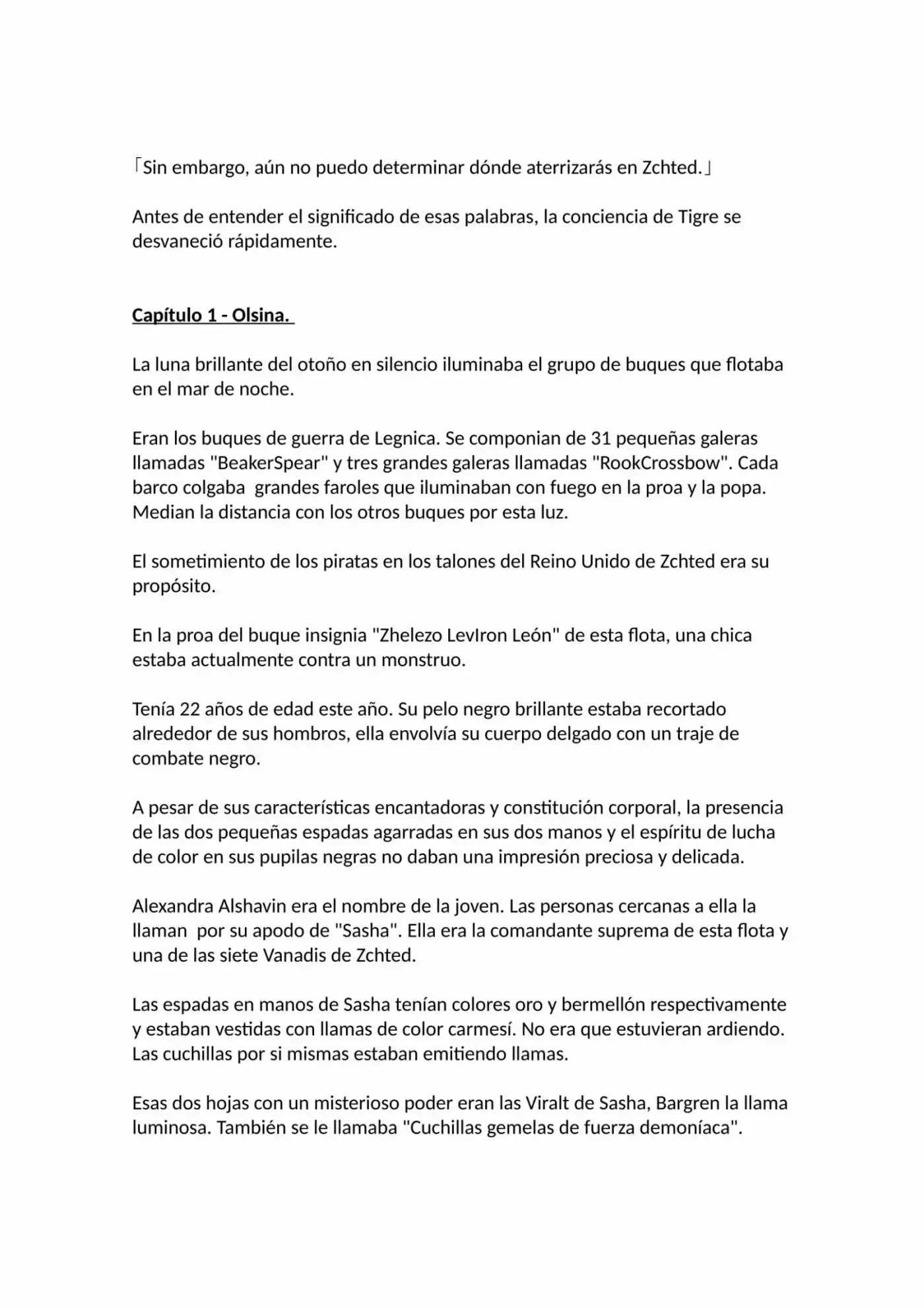 「Sin embargo, aún no puedo determinar dónde aterrizarás en Zchted.」

Antes de entender el significado de esas palabras, la conciencia de Tigre se desvaneció rápidamente.

Capítulo 1 - Olsina.

La luna brillante del otoño en silencio iluminaba el grupo de buques que flotaba en el mar de noche.

Eran los buques de guerra de Legnica. Se componian de 31 pequeñas galeras llamadas "BeakerSpear" y tres grandes galeras llamadas "RookCrossbow". Cada barco colgaba grandes faroles que iluminaban con fuego en la proa y la popa. Median la distancia con los otros buques por esta luz.

El sometimiento de los piratas en los talones del Reino Unido de Zchted era su propósito.

En la proa del buque insignia "Zhelezo LevIron León" de esta flota, una chica estaba actualmente contra un monstruo.

Tenía 22 años de edad este año. Su pelo negro brillante estaba recortado alrededor de sus hombros, ella envolvía su cuerpo delgado con un traje de combate negro.

A pesar de sus características encantadoras y constitución corporal, la presencia de las dos pequeñas espadas agarradas en sus dos manos y el espíritu de lucha de color en sus pupilas negras no daban una impresión preciosa y delicada.

Alexandra Alshavin era el nombre de la joven. Las personas cercanas a ella la llaman por su apodo de "Sasha". Ella era la comandante suprema de esta flota y una de las siete Vanadis de Zchted.

Las espadas en manos de Sasha tenían colores oro y bermellón respectivamente y estaban vestidas con llamas de color carmesí. No era que estuvieran ardiendo. Las cuchillas por si mismas estaban emitiendo llamas.

Esas dos hojas con un misterioso poder eran las Viralt de Sasha, Bargren la llama luminosa. También se le llamaba "Cuchillas gemelas de fuerza demoníaca".